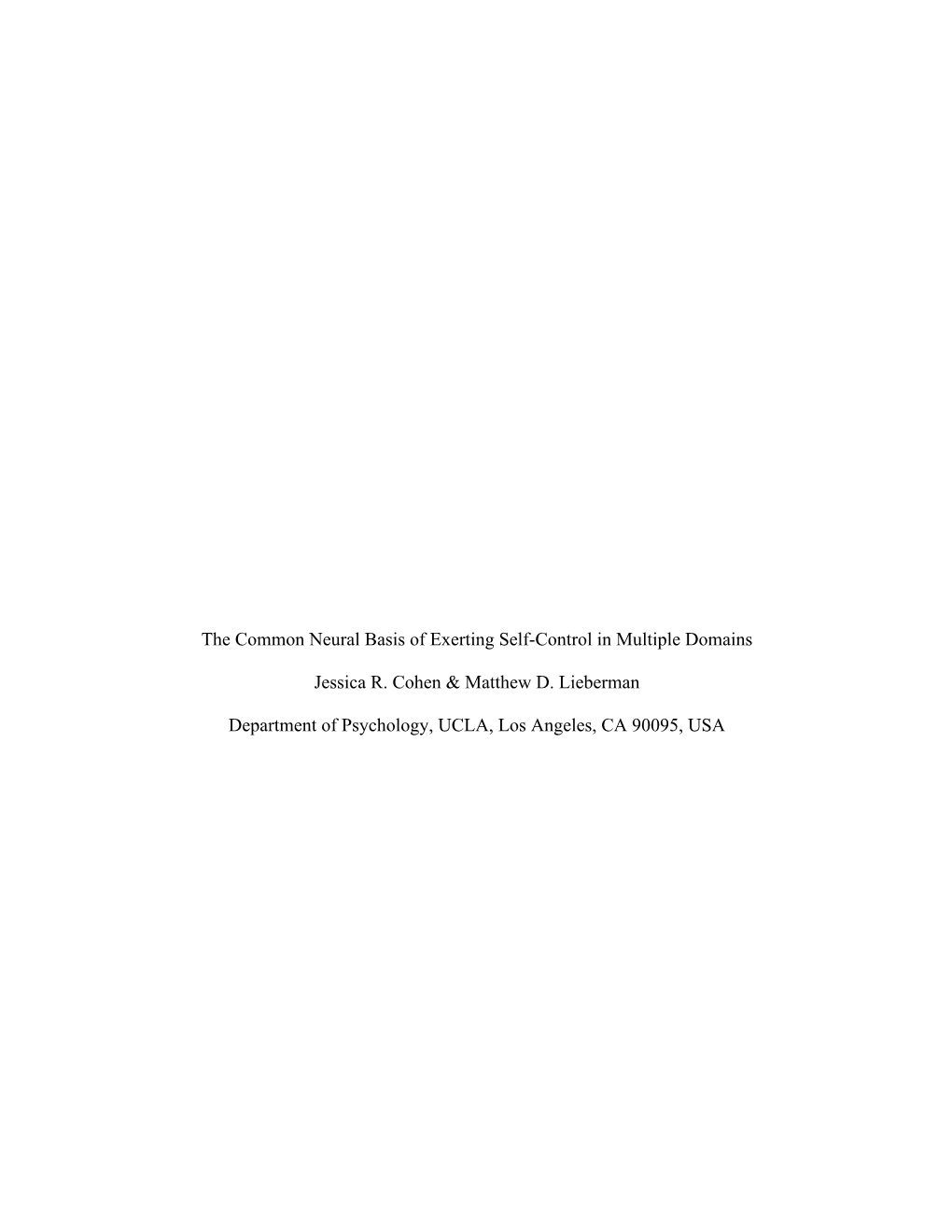 The Common Neural Basis of Exerting Self-Control in Multiple Domains

Jessica R. Cohen & Matthew D. Lieberman

Department of Psychology, UCLA, Los Angeles, CA 90095, USA